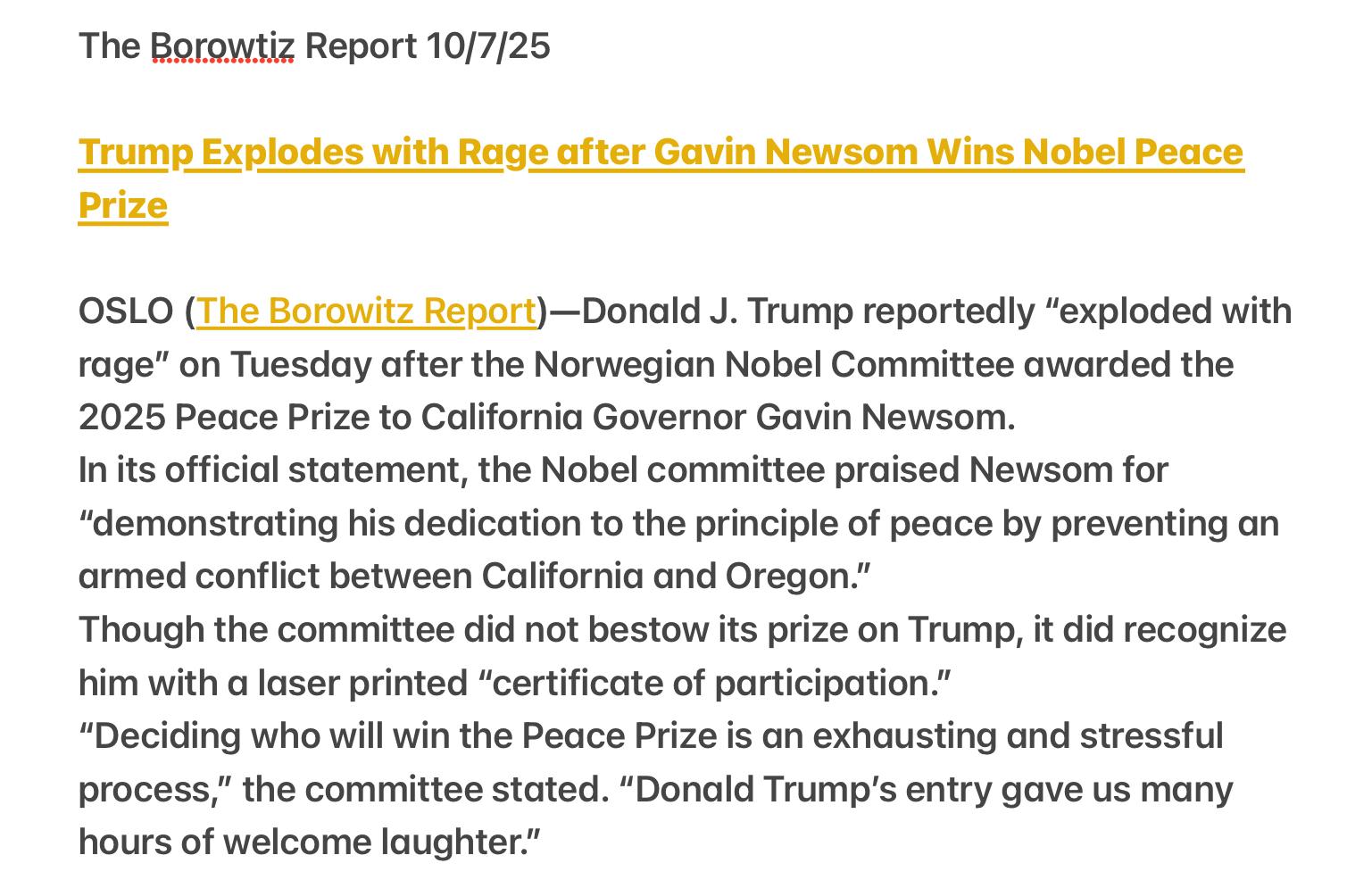 The Borowtiz Report 10/7/25

Trump Explodes with Rage after Gavin Newsom Wins Nobel Peace Prize

OSLO (The Borowitz Report)—Donald J. Trump reportedly “exploded with rage” on Tuesday after the Norwegian Nobel Committee awarded the 2025 Peace Prize to California Governor Gavin Newsom.
In its official statement, the Nobel committee praised Newsom for “demonstrating his dedication to the principle of peace by preventing an armed conflict between California and Oregon.”
Though the committee did not bestow its prize on Trump, it did recognize him with a laser printed “certificate of participation.”
“Deciding who will win the Peace Prize is an exhausting and stressful process,” the committee stated. “Donald Trump’s entry gave us many hours of welcome laughter.”